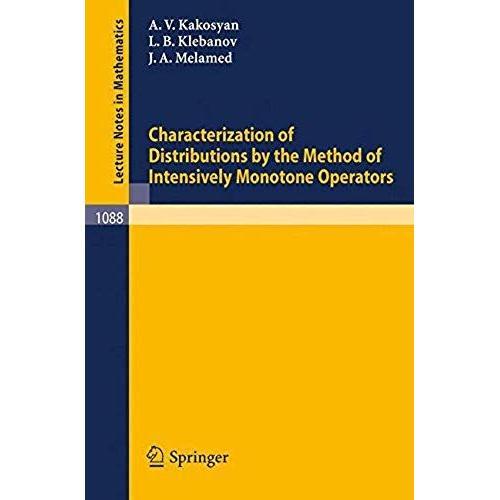 Lecture Notes in Mathematics

A. V. Kakosyan
L. B. Klebanov
J. A. Melamed

Characterization of Distributions by the Method of Intensively Monotone Operators

1088

Springer